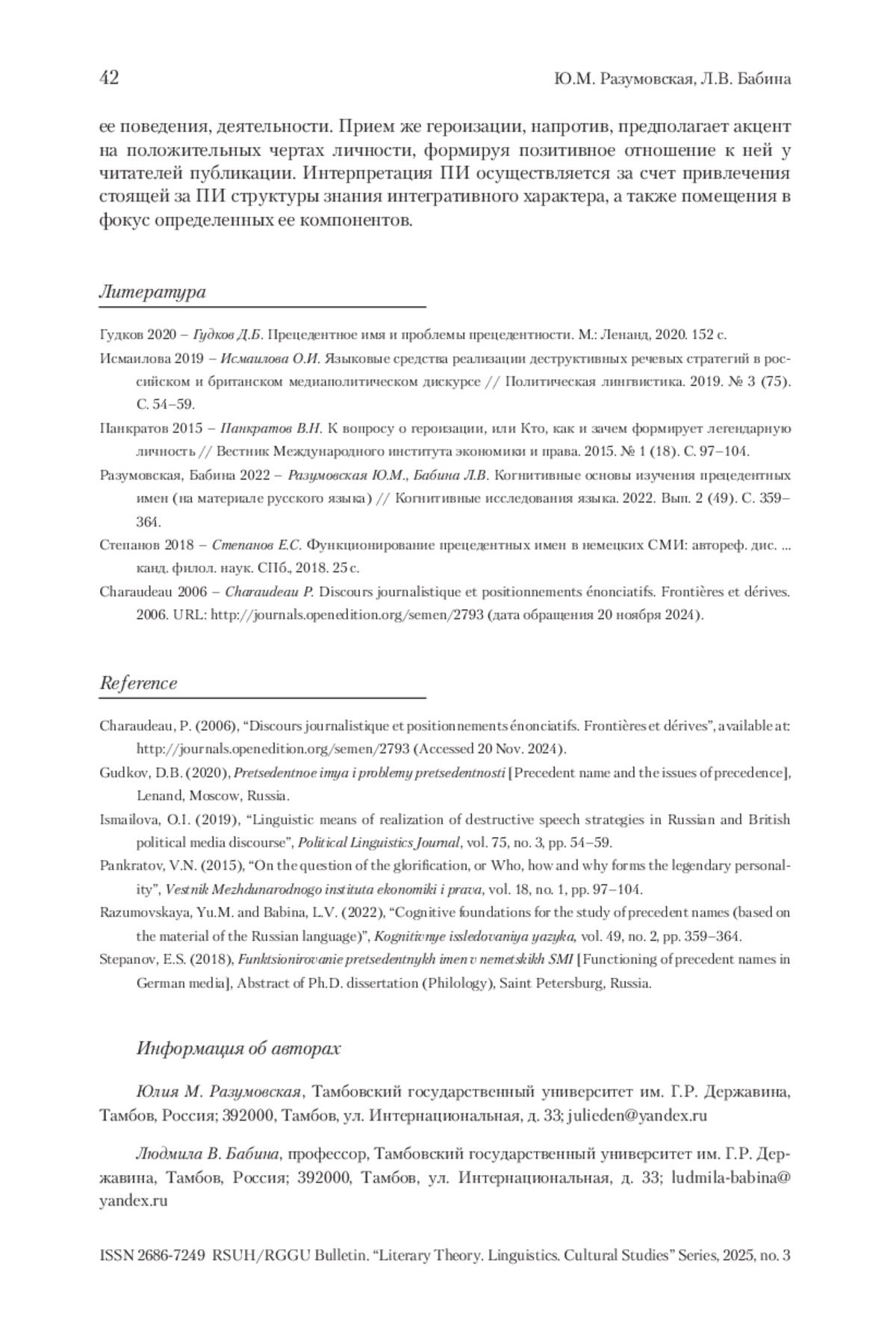 42 Ю.М. Разумовская, Л.В. Бабина

ее поведения, деятельности. Прием же героизации, напротив, предполагает акцент на положительных чертах личности, формируя позитивное отношение к ней у читателей публикации. Интерпретация ПИ осуществляется за счет привлечения стоящей за ПИ структуры знания интегративного характера, а также помещения в фокус определенных ее компонентов.

Литература

Гудков 2020 – Гудков Д.Б. Прецедентное имя и проблемы прецедентности. М.: Ленанд, 2020. 152 с.

Исмаилова 2019 – Исмаилова О.И. Языковые средства реализации деструктивных речевых стратегий в российском и британском медиаполитическом дискурсе // Политическая лингвистика. 2019. № 3 (75). С. 54–59.

Панкратов 2015 – Панкратов В.Н. К вопросу о героизации, или Кто, как и зачем формирует легендарную личность // Вестник Международного института экономики и права. 2015. № 1 (18). С. 97–104.

Разумовская, Бабина 2022 – Разумовская Ю.М., Бабина Л.В. Когнитивные основы изучения прецедентных имен (на материале русского языка) // Когнитивные исследования языка. 2022. Вып. 2 (49). С. 359–364.

Степанов 2018 – Степанов Е.С. Функционирование прецедентных имен в немецких СМИ: автореф. дис. … канд. филол. наук. СПб., 2018. 25 с.

Charaudeau 2006 – Charaudeau P. Discours journalistique et positionnements énonciatifs. Frontières et dérives. 2006. URL: http://journals.openedition.org/semen/2793 (дата обращения 20 ноября 2024).

Reference

Charaudeau, P. (2006), “Discours journalistique et positionnements énonciatifs. Frontières et dérives”, available at: http://journals.openedition.org/semen/2793 (Accessed 20 Nov. 2024).

Gudkov, D.B. (2020), Pretsedentnoe imya i problemy pretsedentnosti [Precedent name and the issues of precedence], Lenand, Moscow, Russia.

Ismailova, O.I. (2019), “Linguistic means of realization of destructive speech strategies in Russian and British political media discourse”, Political Linguistics Journal, vol. 75, no. 3, pp. 54–59.

Pankratov, V.N. (2015), “On the question of the glorification, or Who, how and why forms the legendary personality”, Vestnik Mezhdunarodnogo instituta ekonomiki i prava, vol. 18, no. 1, pp. 97–104.

Razumovskaya, Yu.M. and Babina, L.V. (2022), “Cognitive foundations for the study of precedent names (based on the material of the Russian language)”, Kognitivnye issledovaniya yazyka, vol. 49, no. 2, pp. 359–364.

Stepanov, E.S. (2018), Funktsionirovanie pretsedentnykh imen v nemetskikh SMI [Functioning of precedent names in German media], Abstract of Ph.D. dissertation (Philology), Saint Petersburg, Russia.

Информация об авторах

Юлия М. Разумовская, Тамбовский государственный университет им. Г.Р. Державина, Тамбов, Россия; 392000, Тамбов, ул. Интернациональная, д. 33; julieden@yandex.ru

Людмила В. Бабина, профессор, Тамбовский государственный университет им. Г.Р. Державина, Тамбов, Россия; 392000, Тамбов, ул. Интернациональная, д. 33; ludmila-babina@yandex.ru

ISSN 2686-7249 RSUH/RGGU Bulletin. “Literary Theory. Linguistics. Cultural Studies” Series, 2025, no. 3